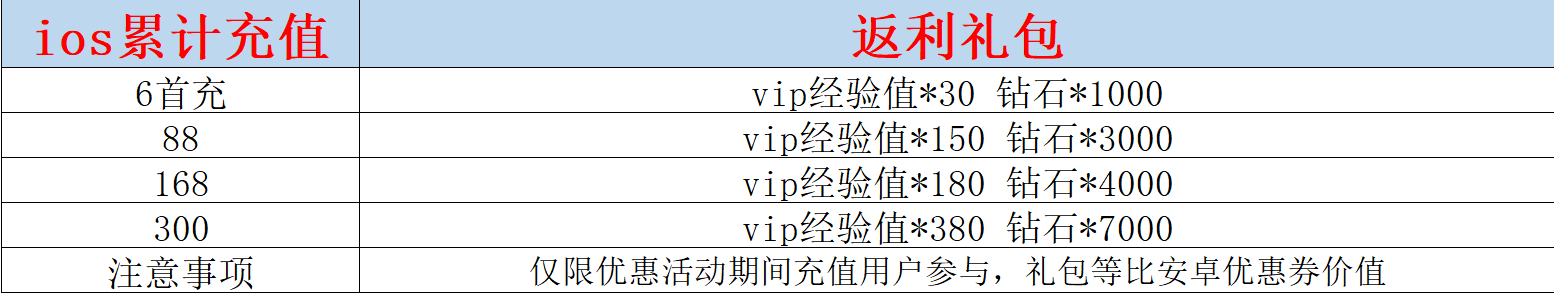 | ios累计充值 | 返利礼包 |
|---|---|
| 6首充 | vip经验值*30 钻石*1000 |
| 88 | vip经验值*150 钻石*3000 |
| 168 | vip经验值*180 钻石*4000 |
| 300 | vip经验值*380 钻石*7000 |
| 注意事项 | 仅限优惠活动期间充值用户参与，礼包等比安卓优惠券价值 |